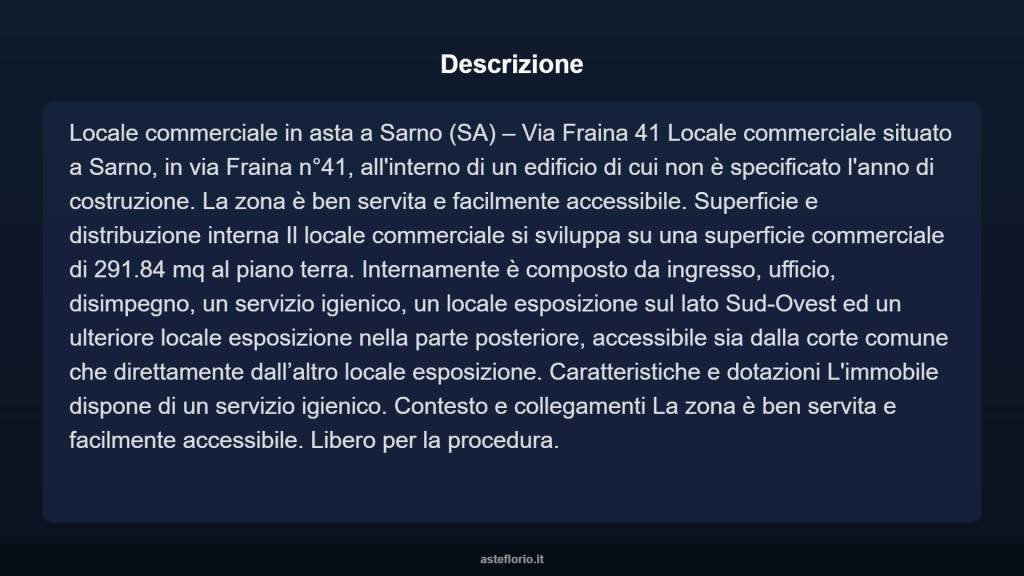 Descrizione

Locale commerciale in asta a Sarno (SA) – Via Fraina 41 Locale commerciale situato a Sarno, in via Fraina n°41, all'interno di un edificio di cui non è specificato l'anno di costruzione. La zona è ben servita e facilmente accessibile. Superficie e distribuzione interna Il locale commerciale si sviluppa su una superficie commerciale di 291.84 mq al piano terra. Internamente è composto da ingresso, ufficio, disimpegno, un servizio igienico, un locale esposizione sul lato Sud-Ovest ed un ulteriore locale esposizione nella parte posteriore, accessibile sia dalla corte comune che direttamente dall’altro locale esposizione. Caratteristiche e dotazioni L'immobile dispone di un servizio igienico. Contesto e collegamenti La zona è ben servita e facilmente accessibile. Libero per la procedura.

asteflorio.it